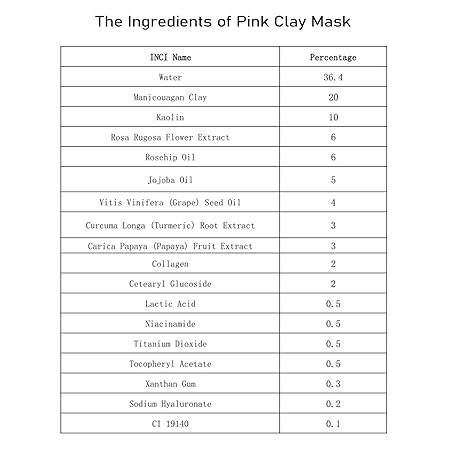 The Ingredients of Pink Clay Mask

| INCI Name | Percentage |
|---|---|
| Water | 36.4 |
| Manicouagan Clay | 20 |
| Kaolin | 10 |
| Rosa Rugosa Flower Extract | 6 |
| Rosehip Oil | 6 |
| Jojoba Oil | 5 |
| Vitis Vinifera (Grape) Seed Oil | 4 |
| Curcuma Longa (Turmeric) Root Extract | 3 |
| Carica Papaya (Papaya) Fruit Extract | 3 |
| Collagen | 2 |
| Cetearyl Glucoside | 2 |
| Lactic Acid | 0.5 |
| Niacinamide | 0.5 |
| Titanium Dioxide | 0.5 |
| Tocopheryl Acetate | 0.5 |
| Xanthan Gum | 0.3 |
| Sodium Hyaluronate | 0.2 |
| CI 19140 | 0.1 |